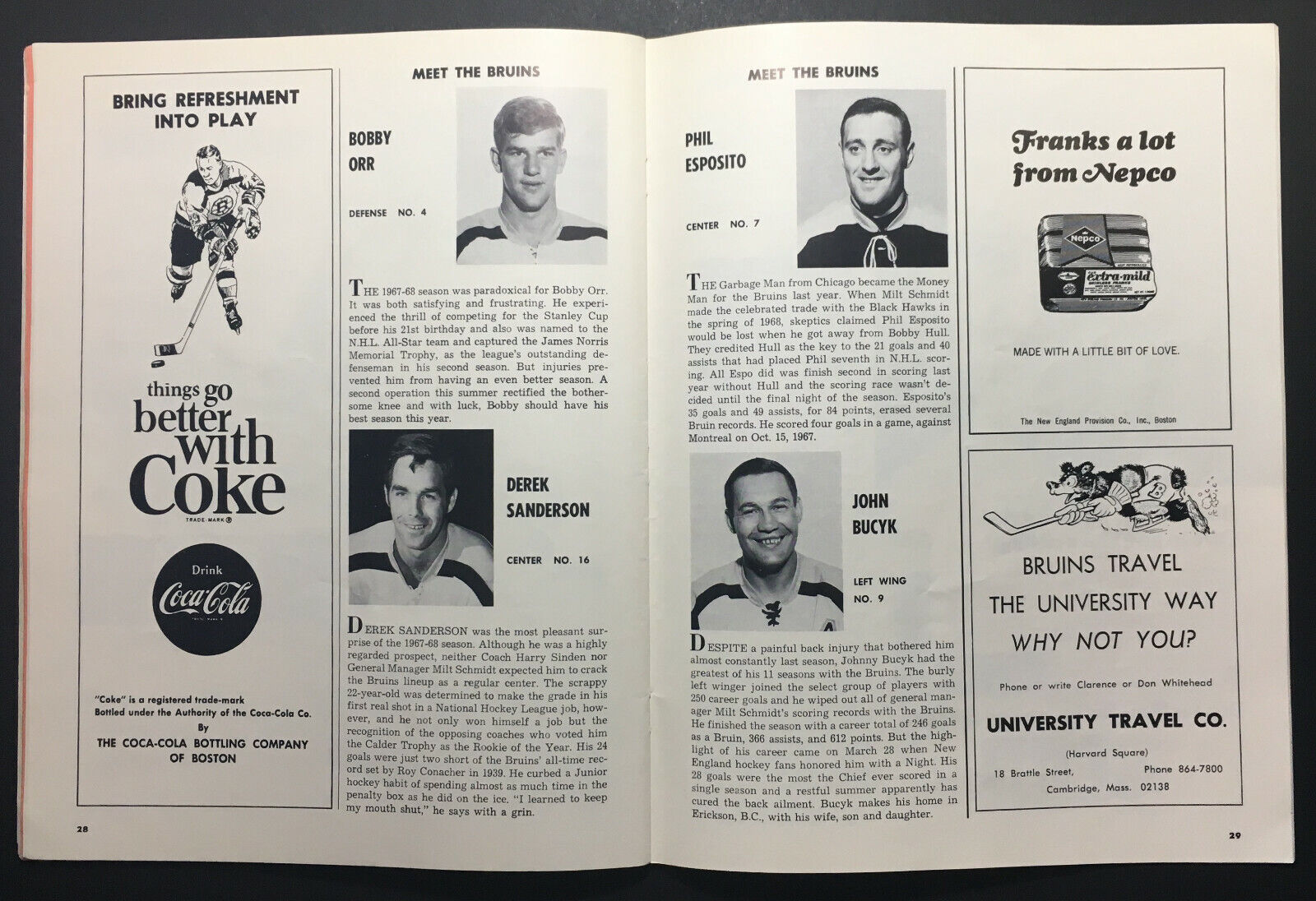 BRING REFRESHMENT INTO PLAY

things go better with Coke

TRADE-MARK ®

Drink Coca-Cola

"Coke" is a registered trade-mark
Bottled under the Authority of the Coca-Cola Co.
By
THE COCA-COLA BOTTLING COMPANY OF BOSTON

28

MEET THE BRUINS

BOBBY ORR

DEFENSE NO. 4

THE 1967-68 season was paradoxical for Bobby Orr. It was both satisfying and frustrating. He experienced the thrill of competing for the Stanley Cup before his 21st birthday and also was named to the N.H.L. All-Star team and captured the James Norris Memorial Trophy, as the league's outstanding defenseman in his second season. But injuries prevented him from having an even better season. A second operation this summer rectified the bothersome knee and with luck, Bobby should have his best season this year.

DEREK SANDERSON

CENTER NO. 16

DEREK SANDERSON was the most pleasant surprise of the 1967-68 season. Although he was a highly regarded prospect, neither Coach Harry Sinden nor General Manager Milt Schmidt expected him to crack the Bruins lineup as a regular center. The scrappy 22-year-old was determined to make the grade in his first real shot in a National Hockey League job, however, and he not only won himself a job but the recognition of the opposing coaches who voted him the Calder Trophy as the Rookie of the Year. His 24 goals were just two short of the Bruins' all-time record set by Roy Conacher in 1939. He curbed a Junior hockey habit of spending almost as much time in the penalty box as he did on the ice. "I learned to keep my mouth shut," he says with a grin.

MEET THE BRUINS

PHIL ESPOSITO

CENTER NO. 7

THE Garbage Man from Chicago became the Money Man for the Bruins last year. When Milt Schmidt made the celebrated trade with the Black Hawks in the spring of 1968, skeptics claimed Phil Esposito would be lost when he got away from Bobby Hull. They credited Hull as the key to the 21 goals and 40 assists that had placed Phil seventh in N.H.L. scoring. All Espo did was finish second in scoring last year without Hull and the scoring race wasn't decided until the final night of the season. Esposito's 35 goals and 49 assists, for 84 points, erased several Bruin records. He scored four goals in a game, against Montreal on Oct. 15, 1967.

JOHN BUCYK

LEFT WING NO. 9

DESPITE a painful back injury that bothered him almost constantly last season, Johnny Bucyk had the greatest of his 11 seasons with the Bruins. The burly left winger joined the select group of players with 250 career goals and he wiped out all of general manager Milt Schmidt's scoring records with the Bruins. He finished the season with a career total of 246 goals as a Bruin, 366 assists, and 612 points. But the highlight of his career came on March 28 when New England hockey fans honored him with a Night. His 28 goals were the most the Chief ever scored in a single season and a restful summer apparently has cured the back ailment. Bucyk makes his home in Erickson, B.C., with his wife, son and daughter.

Franks a lot from Nepco

Nepco extra-mild

MADE WITH A LITTLE BIT OF LOVE.

The New England Provision Co., Inc., Boston

BRUINS TRAVEL THE UNIVERSITY WAY WHY NOT YOU?

Phone or write Clarence or Don Whitehead

UNIVERSITY TRAVEL CO.

(Harvard Square)
18 Brattle Street, Phone 864-7800
Cambridge, Mass. 02138

29